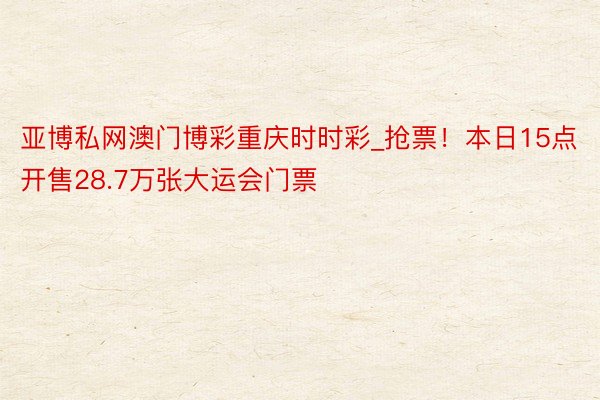 亚博私网澳门博彩重庆时时彩_抢票！本日15点开售28.7万张大运会门票